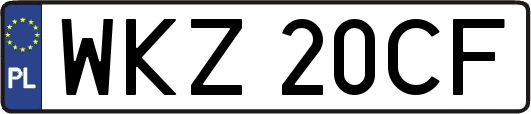 PL

WKZ 20CF